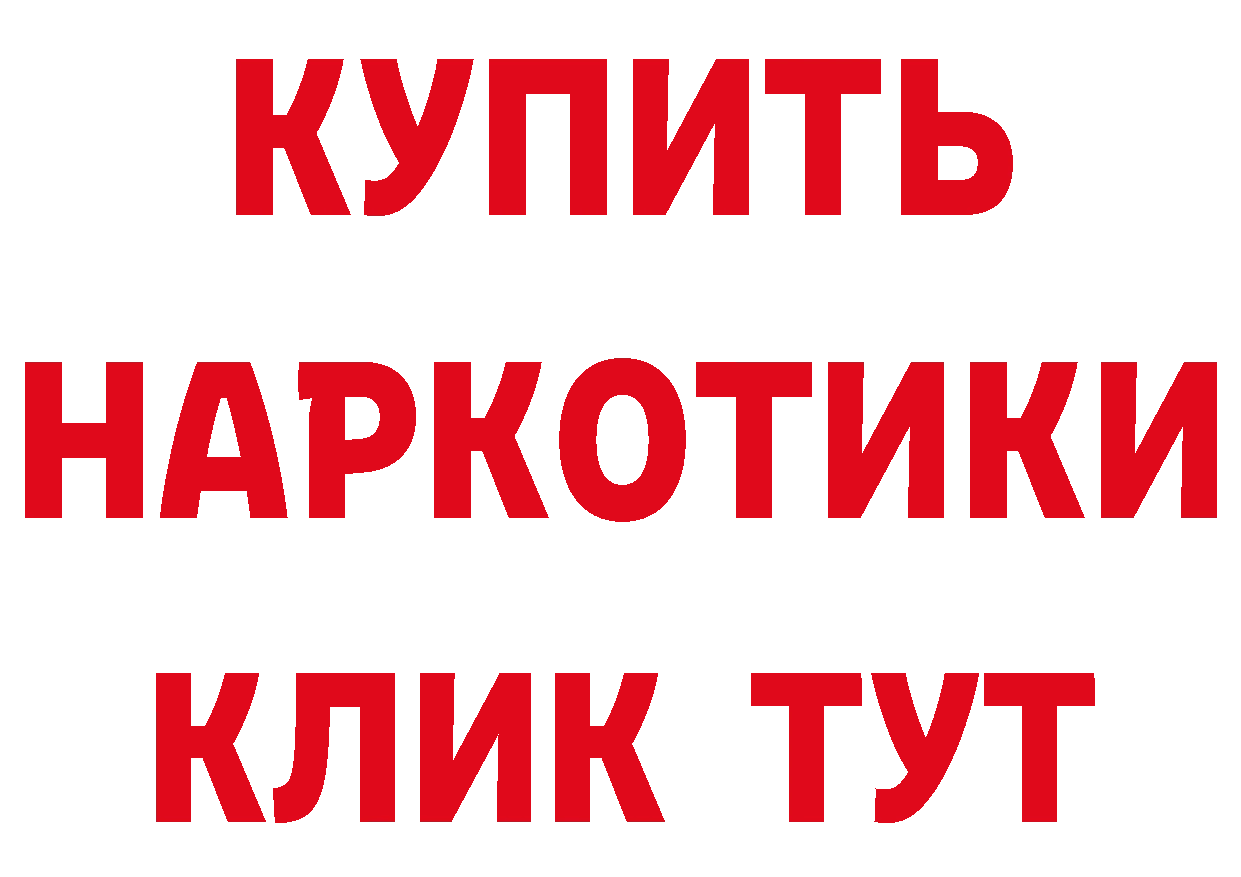 КУПИТЬ
НАРКОТИКИ
КЛИК ТУТ